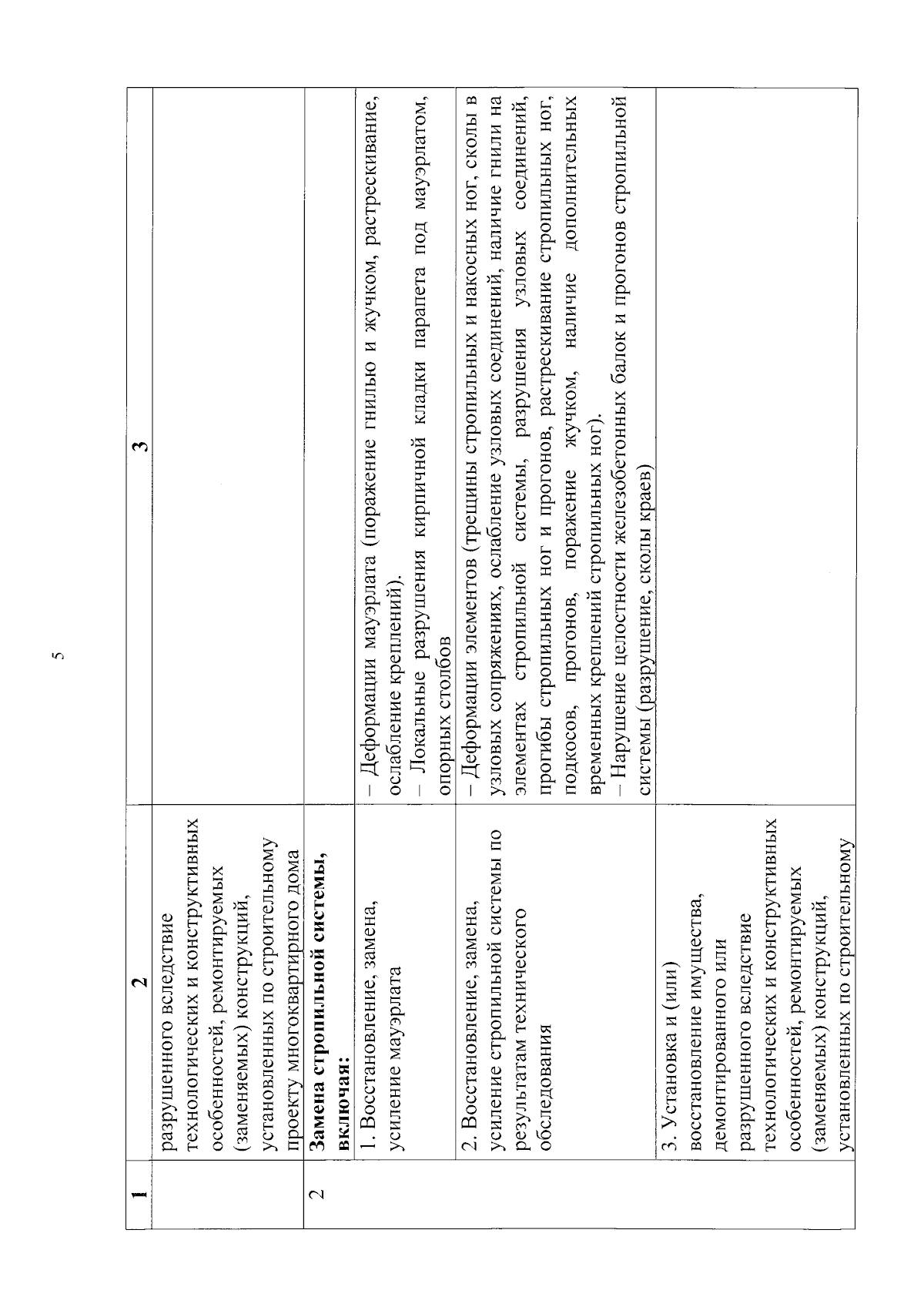 5

| 1 | 2 | 3 |
|---|---|---|
| | разрушенного вследствие технологических и конструктивных особенностей, ремонтируемых (заменяемых) конструкций, установленных по строительному проекту многоквартирного дома | |
| 2 | **Замена стропильной системы, включая:** | |
| | 1. Восстановление, замена, усиление мауэрлата | – Деформации мауэрлата (поражение гнилью и жучком, растрескивание, ослабление креплений). – Локальные разрушения кирпичной кладки парапета под мауэрлатом, опорных столбов |
| | 2. Восстановление, замена, усиление стропильной системы по результатам технического обследования | – Деформации элементов (трещины стропильных и накосных ног, сколы в узловых сопряжениях, ослабление узловых соединений, наличие гнили на элементах стропильной системы, разрушения узловых соединений, прогибы стропильных ног и прогонов, растрескивание стропильных ног, подкосов, прогонов, поражение жучком, наличие дополнительных временных креплений стропильных ног). – Нарушение целостности железобетонных балок и прогонов стропильной системы (разрушение, сколы краев) |
| | 3. Установка и (или) восстановление имущества, демонтированного или разрушенного вследствие технологических и конструктивных особенностей, ремонтируемых (заменяемых) конструкций, установленных по строительному | |